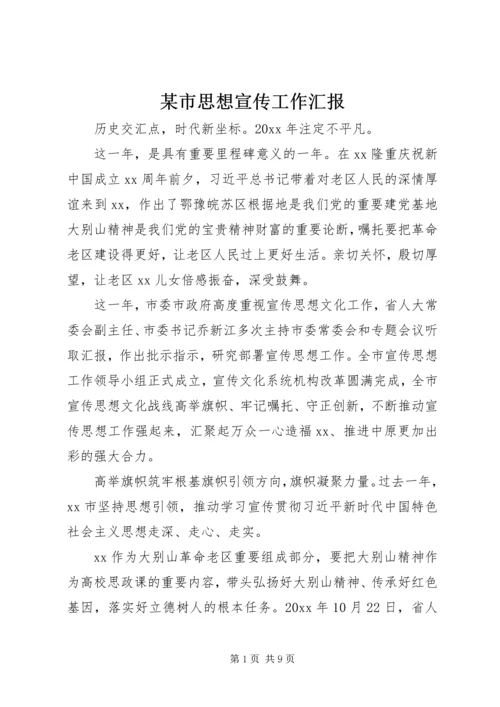 某市思想宣传工作汇报

历史交汇点，时代新坐标。20xx 年注定不平凡。

这一年，是具有重要里程碑意义的一年。在 xx 隆重庆祝新中国成立 xx 周年前夕，习近平总书记带着对老区人民的深情厚谊来到 xx，作出了鄂豫皖苏区根据地是我们党的重要建党基地大别山精神是我们党的宝贵精神财富的重要论断，嘱托要把革命老区建设得更好，让老区人民过上更好生活。亲切关怀，殷切厚望，让老区 xx 儿女倍感振奋，深受鼓舞。

这一年，市委市政府高度重视宣传思想文化工作，省人大常委会副主任、市委书记乔新江多次主持市委常委会和专题会议听取汇报，作出批示指示，研究部署宣传思想工作。全市宣传思想工作领导小组正式成立，宣传文化系统机构改革圆满完成，全市宣传思想文化战线高举旗帜、牢记嘱托、守正创新，不断推动宣传思想工作强起来，汇聚起万众一心造福 xx、推进中原更加出彩的强大合力。

高举旗帜筑牢根基旗帜引领方向，旗帜凝聚力量。过去一年，xx 市坚持思想引领，推动学习宣传贯彻习近平新时代中国特色社会主义思想走深、走心、走实。

xx 作为大别山革命老区重要组成部分，要把大别山精神作为高校思政课的重要内容，带头弘扬好大别山精神、传承好红色基因，落实好立德树人的根本任务。20xx 年 10 月 22 日，省人

第 1 页 共 9 页